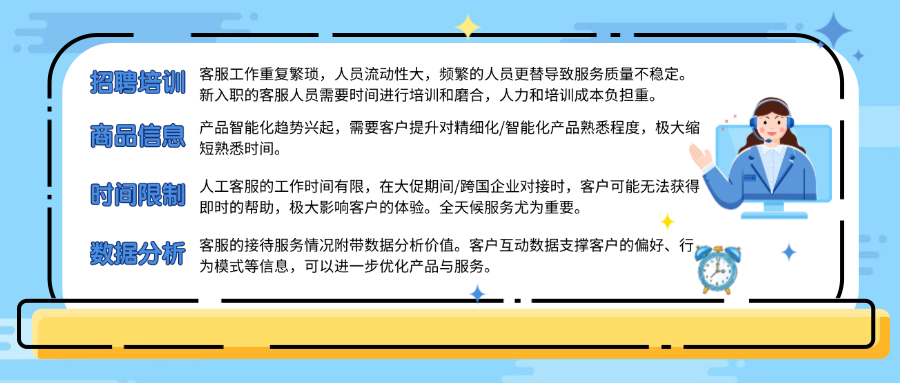 招聘培训
客服工作重复繁琐，人员流动性大，频繁的人员更替导致服务质量不稳定。新入职的客服人员需要时间进行培训和磨合，人力和培训成本负担重。

商品信息
产品智能化趋势兴起，需要客户提升对精细化/智能化产品熟悉程度，极大缩短熟悉时间。

时间限制
人工客服的工作时间有限，在大促期间/跨国企业对接时，客户可能无法获得即时的帮助，极大影响客户的体验。全天候服务尤为重要。

数据分析
客服的接待服务情况附带数据分析价值。客户互动数据支撑客户的偏好、行为模式等信息，可以进一步优化产品与服务。